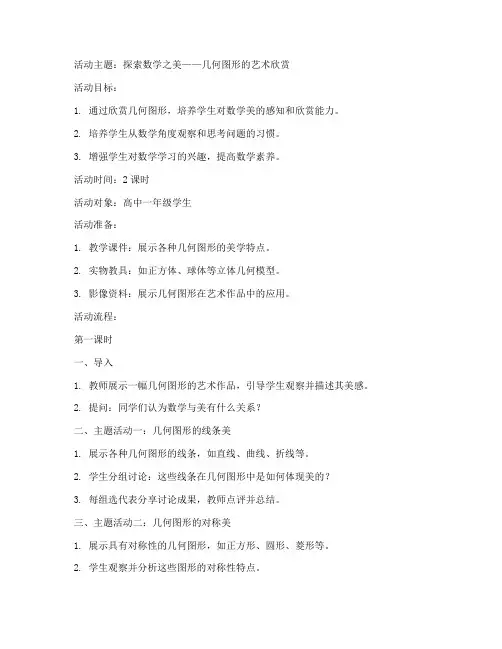 活动主题：探索数学之美——几何图形的艺术欣赏

活动目标：

1. 通过欣赏几何图形，培养学生对数学美的感知和欣赏能力。

2. 培养学生从数学角度观察和思考问题的习惯。

3. 增强学生对数学学习的兴趣，提高数学素养。

活动时间：2 课时

活动对象：高中一年级学生

活动准备：

1. 教学课件：展示各种几何图形的美学特点。

2. 实物教具：如正方体、球体等立体几何模型。

3. 影像资料：展示几何图形在艺术作品中的应用。

活动流程：

第一课时

一、导入

1. 教师展示一幅几何图形的艺术作品，引导学生观察并描述其美感。

2. 提问：同学们认为数学与美有什么关系？

二、主题活动一：几何图形的线条美

1. 展示各种几何图形的线条，如直线、曲线、折线等。

2. 学生分组讨论：这些线条在几何图形中是如何体现美的？

3. 每组选代表分享讨论成果，教师点评并总结。

三、主题活动二：几何图形的对称美

1. 展示具有对称性的几何图形，如正方形、圆形、菱形等。

2. 学生观察并分析这些图形的对称性特点。